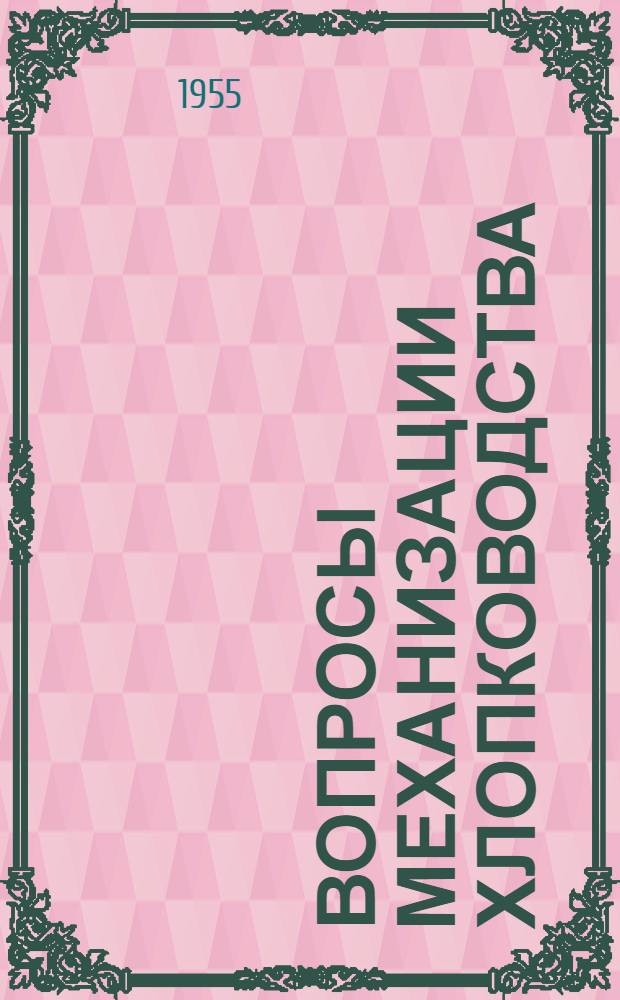 1955

ВОПРОСЫ МЕХАНИЗАЦИИ ХЛОПКОВОДСТВА